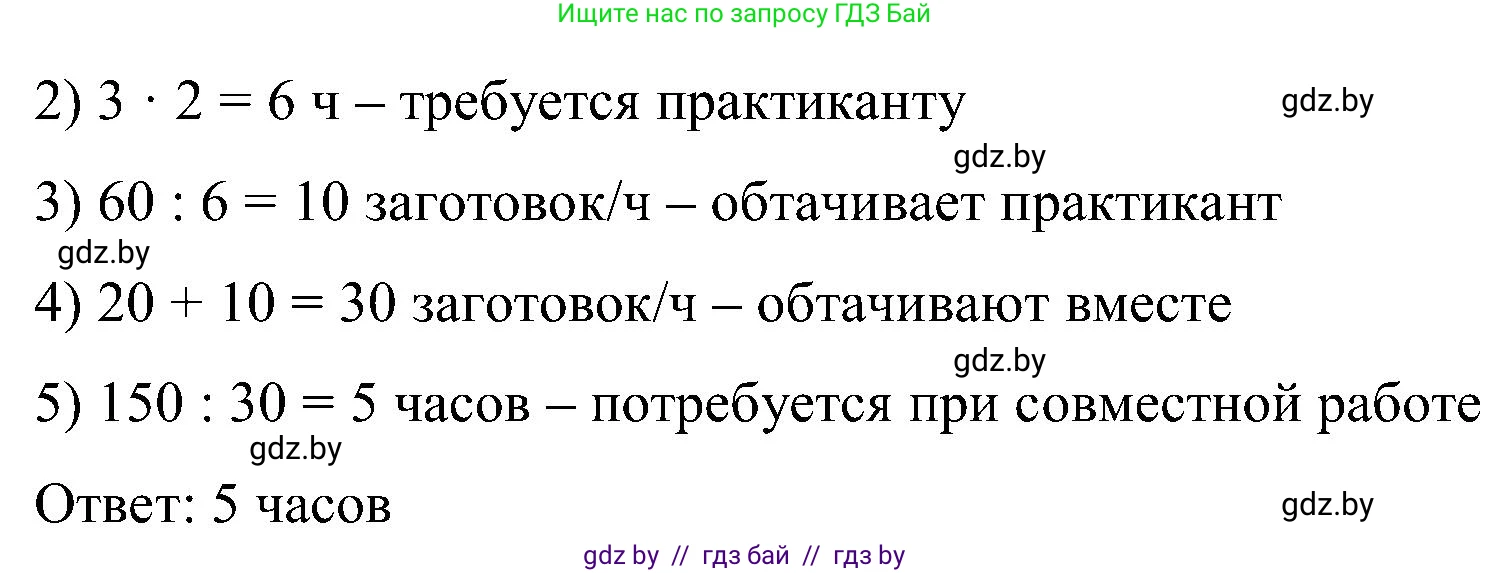 Ищите нас по запросу ГДЗ Бай

2) $3 \cdot 2 = 6$ ч – требуется практиканту

gdz.by

gdz.by

3) $60 : 6 = 10$ заготовок/ч – обтачивает практикант

gdz.by

4) $20 + 10 = 30$ заготовок/ч – обтачивают вместе

gdz.by

5) $150 : 30 = 5$ часов – потребуется при совместной работе

gdz.by

Ответ: 5 часов

gdz.by

gdz by // гдз бай // гдз by